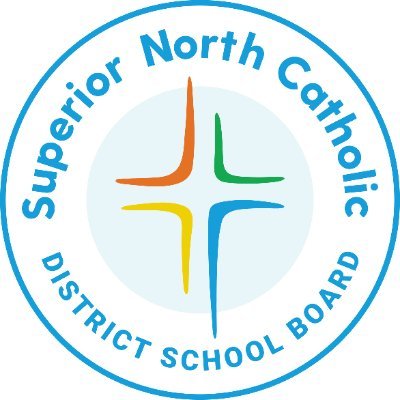 Superior North Catholic
DISTRICT SCHOOL BOARD